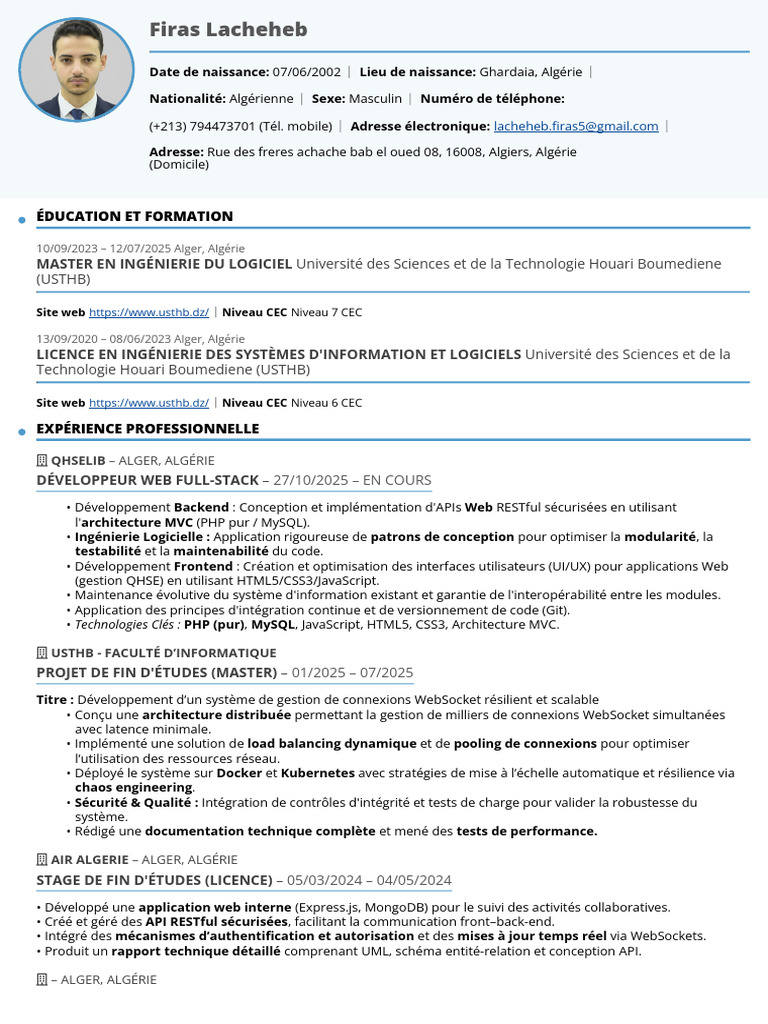 Firas Lacheheb

Date de naissance: 07/06/2002 | Lieu de naissance: Ghardaia, Algérie |

Nationalité: Algérienne | Sexe: Masculin | Numéro de téléphone:

(+213) 794473701 (Tél. mobile) | Adresse électronique: lacheheb.firas5@gmail.com |

Adresse: Rue des freres achache bab el oued 08, 16008, Algiers, Algérie (Domicile)

ÉDUCATION ET FORMATION

10/09/2023 – 12/07/2025 Alger, Algérie
MASTER EN INGÉNIERIE DU LOGICIEL Université des Sciences et de la Technologie Houari Boumediene (USTHB)

Site web https://www.usthb.dz/ | Niveau CEC Niveau 7 CEC

13/09/2020 – 08/06/2023 Alger, Algérie
LICENCE EN INGÉNIERIE DES SYSTÈMES D'INFORMATION ET LOGICIELS Université des Sciences et de la Technologie Houari Boumediene (USTHB)

Site web https://www.usthb.dz/ | Niveau CEC Niveau 6 CEC

EXPÉRIENCE PROFESSIONNELLE

QHSELIB – ALGER, ALGÉRIE
DÉVELOPPEUR WEB FULL-STACK – 27/10/2025 – EN COURS

• Développement Backend : Conception et implémentation d'APIs Web RESTful sécurisées en utilisant l'architecture MVC (PHP pur / MySQL).
• Ingénierie Logicielle : Application rigoureuse de patrons de conception pour optimiser la modularité, la testabilité et la maintenabilité du code.
• Développement Frontend : Création et optimisation des interfaces utilisateurs (UI/UX) pour applications Web (gestion QHSE) en utilisant HTML5/CSS3/JavaScript.
• Maintenance évolutive du système d'information existant et garantie de l'interopérabilité entre les modules.
• Application des principes d'intégration continue et de versionnement de code (Git).
• Technologies Clés : PHP (pur), MySQL, JavaScript, HTML5, CSS3, Architecture MVC.

USTHB - FACULTÉ D'INFORMATIQUE
PROJET DE FIN D'ÉTUDES (MASTER) – 01/2025 – 07/2025

Titre : Développement d'un système de gestion de connexions WebSocket résilient et scalable
• Conçu une architecture distribuée permettant la gestion de milliers de connexions WebSocket simultanées avec latence minimale.
• Implémenté une solution de load balancing dynamique et de pooling de connexions pour optimiser l'utilisation des ressources réseau.
• Déployé le système sur Docker et Kubernetes avec stratégies de mise à l'échelle automatique et résilience via chaos engineering.
• Sécurité & Qualité : Intégration de contrôles d'intégrité et tests de charge pour valider la robustesse du système.
• Rédigé une documentation technique complète et mené des tests de performance.

AIR ALGERIE – ALGER, ALGÉRIE
STAGE DE FIN D'ÉTUDES (LICENCE) – 05/03/2024 – 04/05/2024

• Développé une application web interne (Express.js, MongoDB) pour le suivi des activités collaboratives.
• Créé et géré des API RESTful sécurisées, facilitant la communication front–back-end.
• Intégré des mécanismes d'authentification et autorisation et des mises à jour temps réel via WebSockets.
• Produit un rapport technique détaillé comprenant UML, schéma entité-relation et conception API.

– ALGER, ALGÉRIE